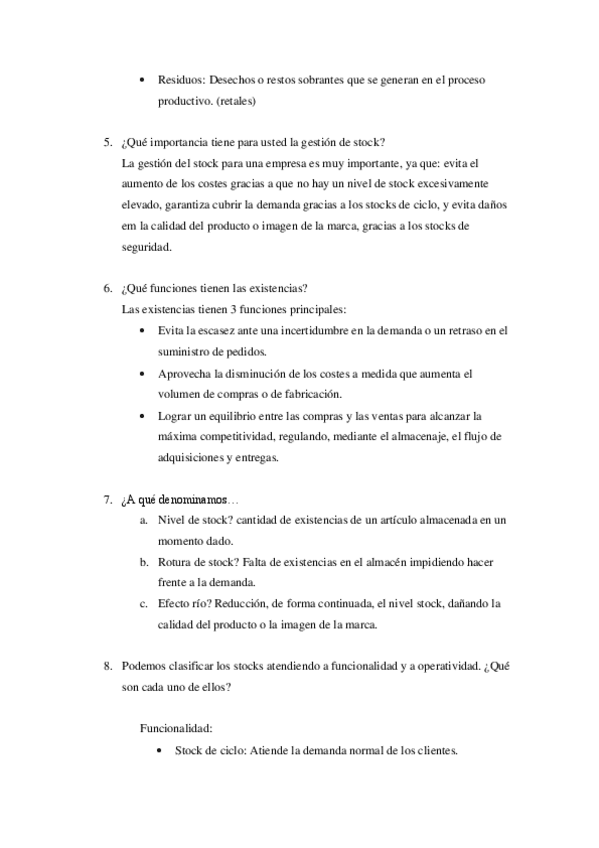 • Residuos: Desechos o restos sobrantes que se generan en el proceso productivo. (retales)

5. ¿Qué importancia tiene para usted la gestión de stock?
La gestión del stock para una empresa es muy importante, ya que: evita el aumento de los costes gracias a que no hay un nivel de stock excesivamente elevado, garantiza cubrir la demanda gracias a los stocks de ciclo, y evita daños em la calidad del producto o imagen de la marca, gracias a los stocks de seguridad.

6. ¿Qué funciones tienen las existencias?
Las existencias tienen 3 funciones principales:
• Evita la escasez ante una incertidumbre en la demanda o un retraso en el suministro de pedidos.
• Aprovecha la disminución de los costes a medida que aumenta el volumen de compras o de fabricación.
• Lograr un equilibrio entre las compras y las ventas para alcanzar la máxima competitividad, regulando, mediante el almacenaje, el flujo de adquisiciones y entregas.

7. ¿A qué denominamos…
a. Nivel de stock? cantidad de existencias de un artículo almacenada en un momento dado.
b. Rotura de stock? Falta de existencias en el almacén impidiendo hacer frente a la demanda.
c. Efecto río? Reducción, de forma continuada, el nivel stock, dañando la calidad del producto o la imagen de la marca.

8. Podemos clasificar los stocks atendiendo a funcionalidad y a operatividad. ¿Qué son cada uno de ellos?

Funcionalidad:
• Stock de ciclo: Atiende la demanda normal de los clientes.